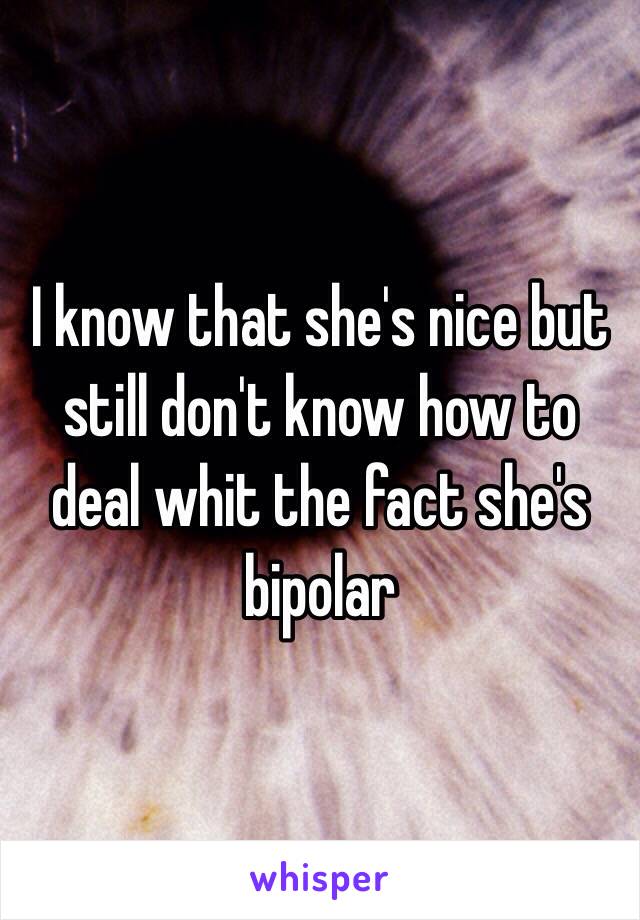 I know that she's nice but still don't know how to deal whit the fact she's bipolar

whisper